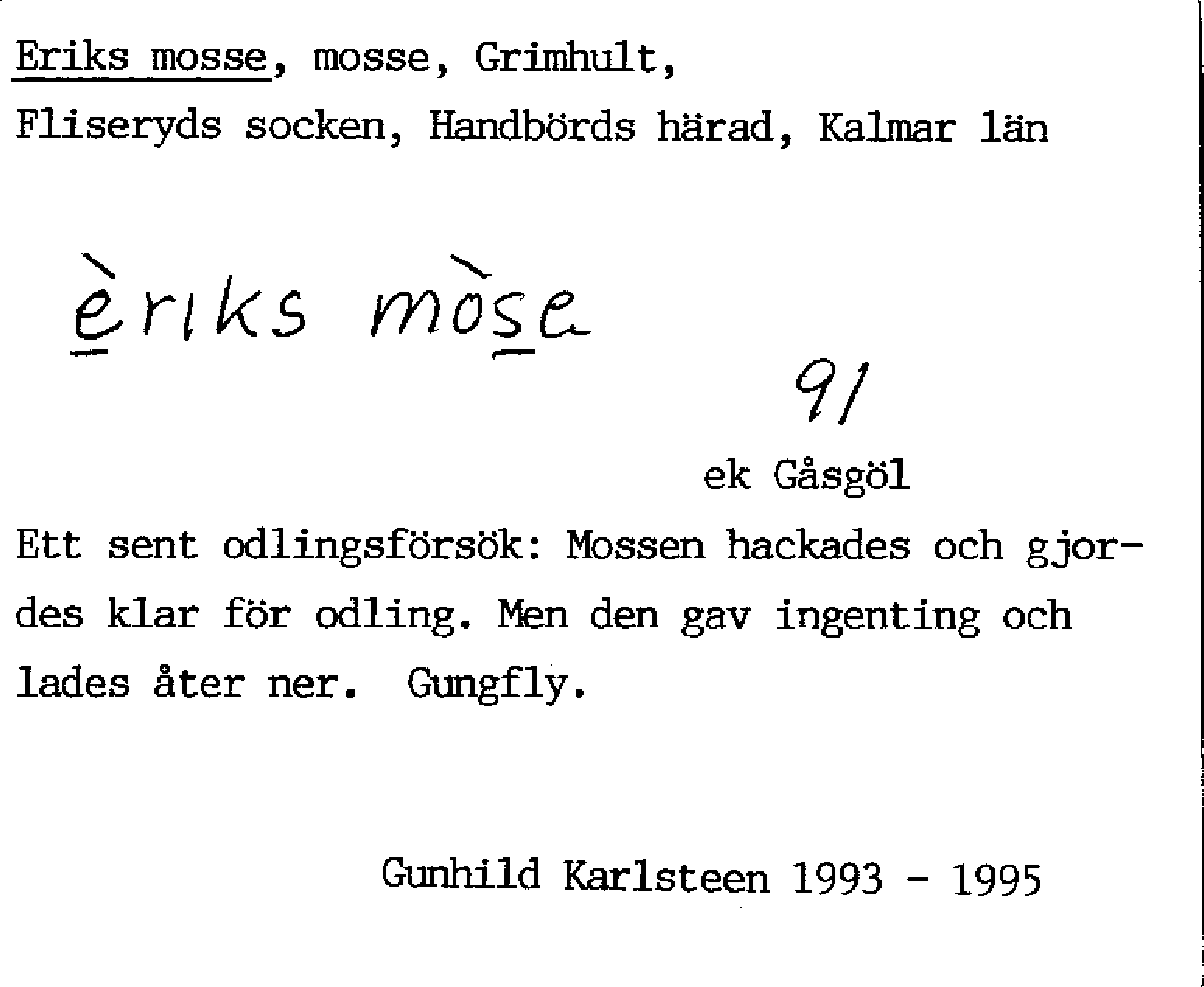 Eriks mosse, mosse, Grimhult,
Fliseryds socken, Handbörds härad, Kalmar län

èriks mòse

91

ek Gåsgöl

Ett sent odlingsförsök: Mossen hackades och gjordes klar för odling. Men den gav ingenting och lades åter ner. Gungfly.

Gunhild Karlsteen 1993 - 1995